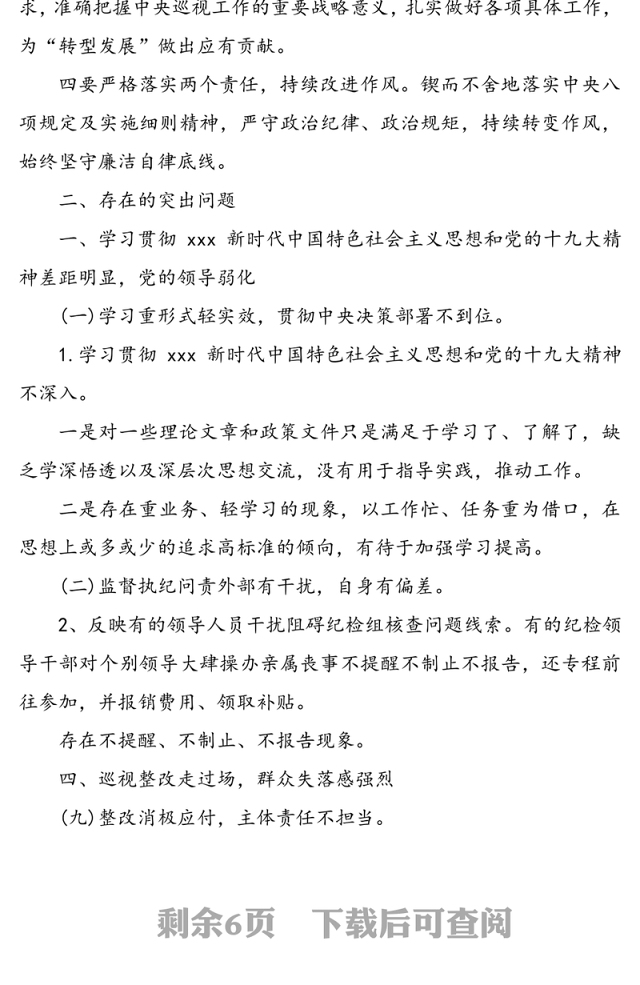 求，准确把握中央巡视工作的重要战略意义，扎实做好各项具体工作，为“转型发展”做出应有贡献。

四要严格落实两个责任，持续改进作风。锲而不舍地落实中央八项规定及实施细则精神，严守政治纪律、政治规矩，持续转变作风，始终坚守廉洁自律底线。

二、存在的突出问题

一、学习贯彻 xxx 新时代中国特色社会主义思想和党的十九大精神差距明显，党的领导弱化

(一)学习重形式轻实效，贯彻中央决策部署不到位。

1. 学习贯彻 xxx 新时代中国特色社会主义思想和党的十九大精神不深入。

一是对一些理论文章和政策文件只是满足于学习了、了解了，缺乏学深悟透以及深层次思想交流，没有用于指导实践，推动工作。

二是存在重业务、轻学习的现象，以工作忙、任务重为借口，在思想上或多或少的追求高标准的倾向，有待于加强学习提高。

(二)监督执纪问责外部有干扰，自身有偏差。

2、反映有的领导人员干扰阻碍纪检组核查问题线索。有的纪检领导干部对个别领导大肆操办亲属丧事不提醒不制止不报告，还专程前往参加，并报销费用、领取补贴。

存在不提醒、不制止、不报告现象。

四、巡视整改走过场，群众失落感强烈

(九)整改消极应付，主体责任不担当。

剩余6页 下载后可查阅